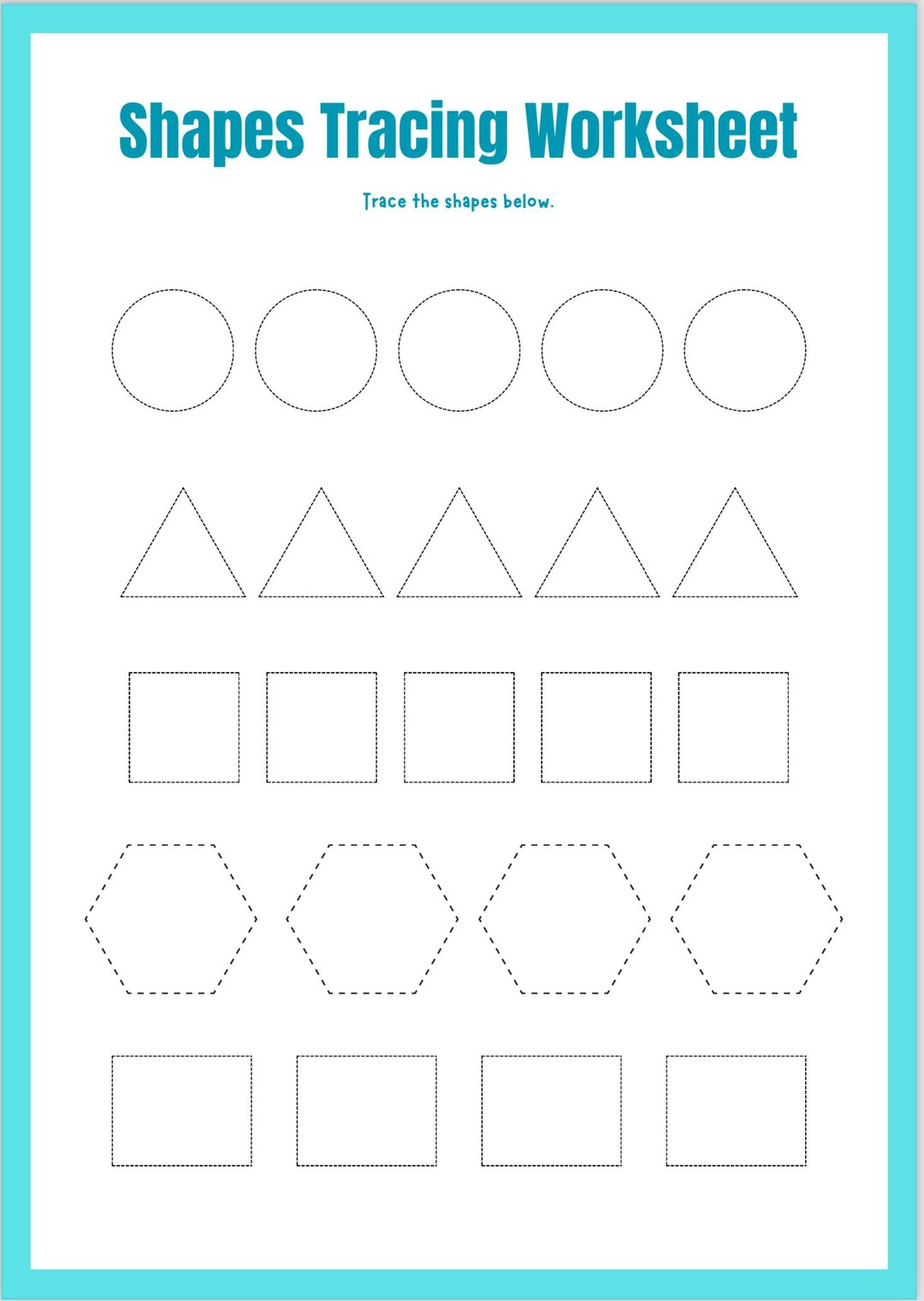 Shapes Tracing Worksheet

Trace the shapes below.